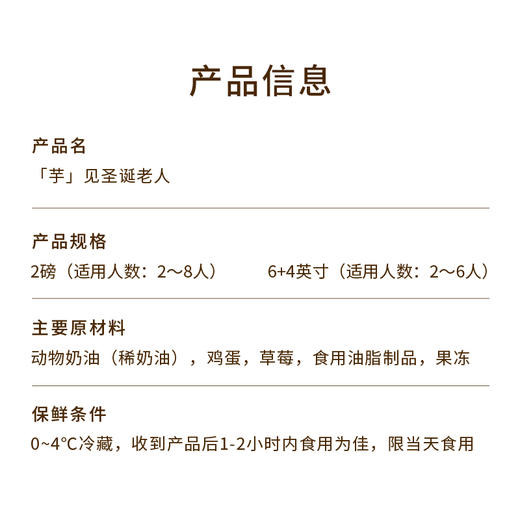 产品信息

产品名
「芋」见圣诞老人

产品规格
2磅（适用人数：2～8人）　　6+4英寸（适用人数：2～6人）

主要原材料
动物奶油（稀奶油），鸡蛋，草莓，食用油脂制品，果冻

保鲜条件
0~4°C冷藏，收到产品后1-2小时内食用为佳，限当天食用